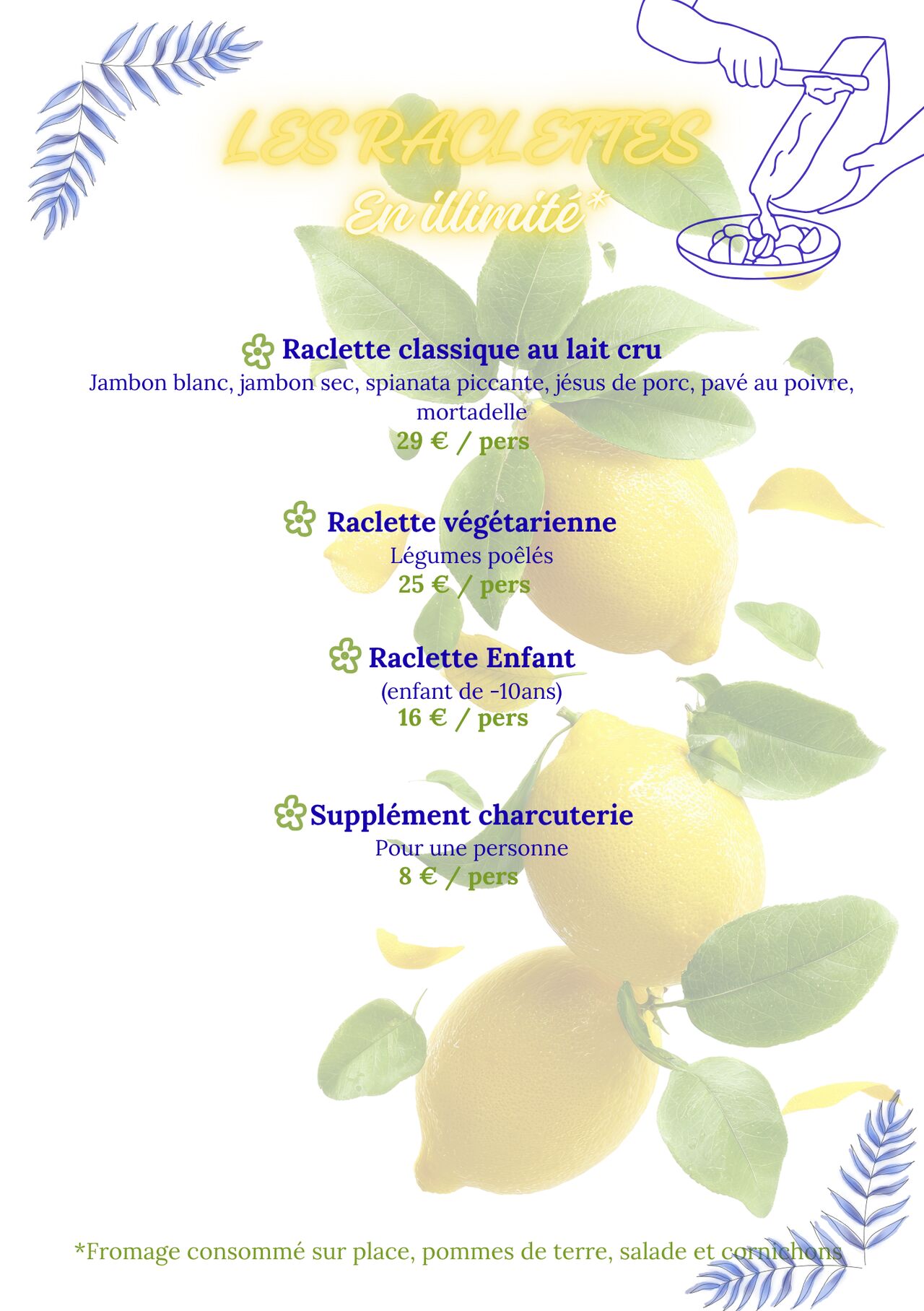 LES RACLETTES
En illimité*

Raclette classique au lait cru
Jambon blanc, jambon sec, spianata piccante, jésus de porc, pavé au poivre, mortadelle
29 € / pers

Raclette végétarienne
Légumes poêlés
25 € / pers

Raclette Enfant
(enfant de -10ans)
16 € / pers

Supplément charcuterie
Pour une personne
8 € / pers

*Fromage consommé sur place, pommes de terre, salade et cornichons